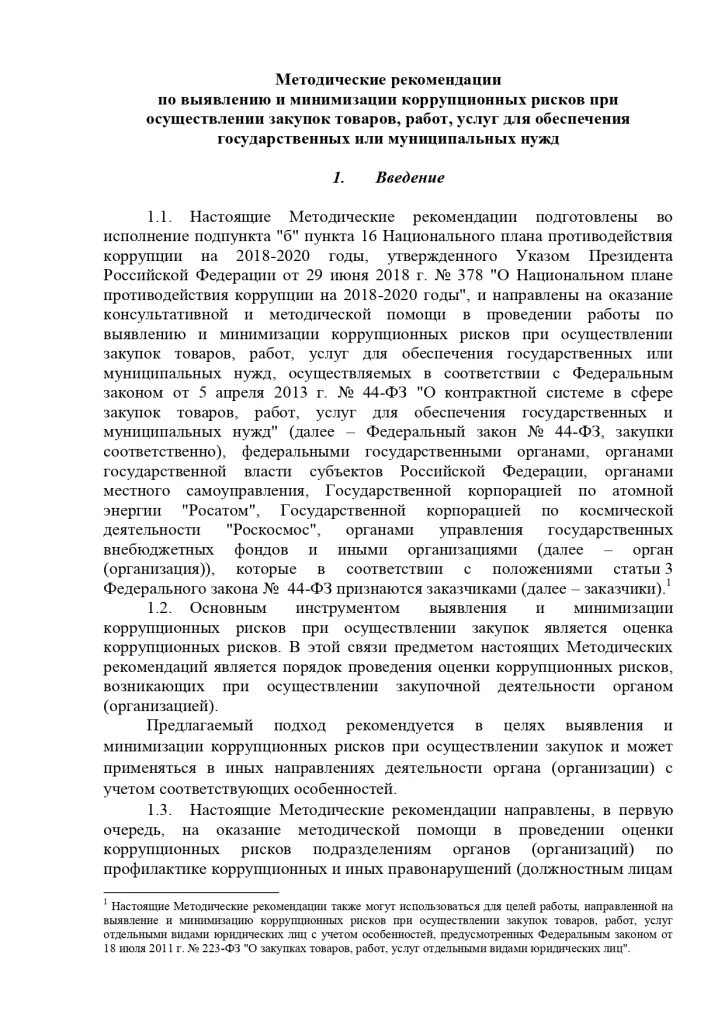 Методические рекомендации
по выявлению и минимизации коррупционных рисков при осуществлении закупок товаров, работ, услуг для обеспечения государственных или муниципальных нужд

1. Введение

1.1. Настоящие Методические рекомендации подготовлены во исполнение подпункта "б" пункта 16 Национального плана противодействия коррупции на 2018-2020 годы, утвержденного Указом Президента Российской Федерации от 29 июня 2018 г. № 378 "О Национальном плане противодействия коррупции на 2018-2020 годы", и направлены на оказание консультативной и методической помощи в проведении работы по выявлению и минимизации коррупционных рисков при осуществлении закупок товаров, работ, услуг для обеспечения государственных или муниципальных нужд, осуществляемых в соответствии с Федеральным законом от 5 апреля 2013 г. № 44-ФЗ "О контрактной системе в сфере закупок товаров, работ, услуг для обеспечения государственных и муниципальных нужд" (далее – Федеральный закон № 44-ФЗ, закупки соответственно), федеральными государственными органами, органами государственной власти субъектов Российской Федерации, органами местного самоуправления, Государственной корпорацией по атомной энергии "Росатом", Государственной корпорацией по космической деятельности "Роскосмос", органами управления государственных внебюджетных фондов и иными организациями (далее – орган (организация)), которые в соответствии с положениями статьи 3 Федерального закона № 44-ФЗ признаются заказчиками (далее – заказчики).$^1$

1.2. Основным инструментом выявления и минимизации коррупционных рисков при осуществлении закупок является оценка коррупционных рисков. В этой связи предметом настоящих Методических рекомендаций является порядок проведения оценки коррупционных рисков, возникающих при осуществлении закупочной деятельности органом (организацией).

Предлагаемый подход рекомендуется в целях выявления и минимизации коррупционных рисков при осуществлении закупок и может применяться в иных направлениях деятельности органа (организации) с учетом соответствующих особенностей.

1.3. Настоящие Методические рекомендации направлены, в первую очередь, на оказание методической помощи в проведении оценки коррупционных рисков подразделениям органов (организаций) по профилактике коррупционных и иных правонарушений (должностным лицам

$^1$ Настоящие Методические рекомендации также могут использоваться для целей работы, направленной на выявление и минимизацию коррупционных рисков при осуществлении закупок товаров, работ, услуг отдельными видами юридических лиц с учетом особенностей, предусмотренных Федеральным законом от 18 июля 2011 г. № 223-ФЗ "О закупках товаров, работ, услуг отдельными видами юридических лиц".